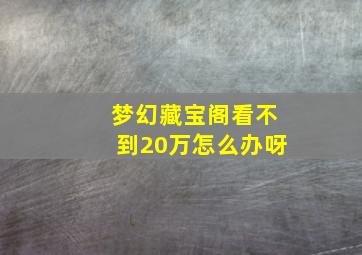 梦幻藏宝阁看不到20万怎么办呀